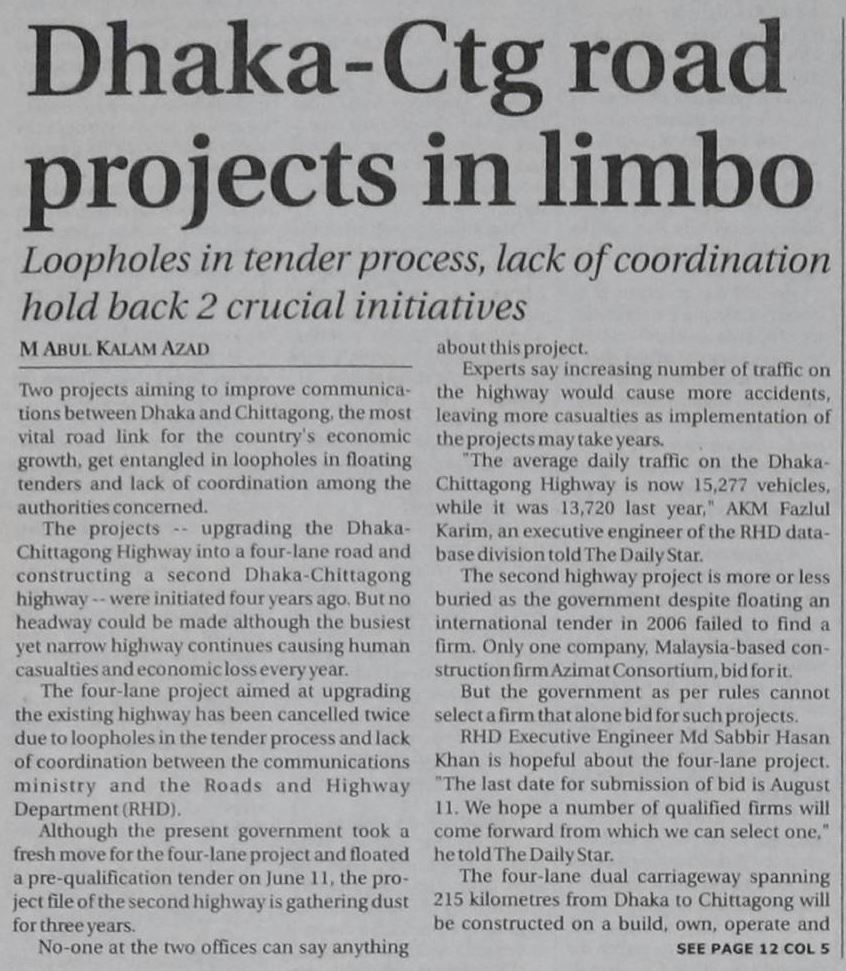 Dhaka-Ctg road projects in limbo

Loopholes in tender process, lack of coordination hold back 2 crucial initiatives

M ABUL KALAM AZAD

Two projects aiming to improve communications between Dhaka and Chittagong, the most vital road link for the country's economic growth, get entangled in loopholes in floating tenders and lack of coordination among the authorities concerned.

The projects -- upgrading the Dhaka-Chittagong Highway into a four-lane road and constructing a second Dhaka-Chittagong highway -- were initiated four years ago. But no headway could be made although the busiest yet narrow highway continues causing human casualties and economic loss every year.

The four-lane project aimed at upgrading the existing highway has been cancelled twice due to loopholes in the tender process and lack of coordination between the communications ministry and the Roads and Highway Department (RHD).

Although the present government took a fresh move for the four-lane project and floated a pre-qualification tender on June 11, the project file of the second highway is gathering dust for three years.

No-one at the two offices can say anything about this project.

Experts say increasing number of traffic on the highway would cause more accidents, leaving more casualties as implementation of the projects may take years.

"The average daily traffic on the Dhaka-Chittagong Highway is now 15,277 vehicles, while it was 13,720 last year," AKM Fazlul Karim, an executive engineer of the RHD database division told The Daily Star.

The second highway project is more or less buried as the government despite floating an international tender in 2006 failed to find a firm. Only one company, Malaysia-based construction firm Azimat Consortium, bid for it.

But the government as per rules cannot select a firm that alone bid for such projects.

RHD Executive Engineer Md Sabbir Hasan Khan is hopeful about the four-lane project. "The last date for submission of bid is August 11. We hope a number of qualified firms will come forward from which we can select one," he told The Daily Star.

The four-lane dual carriageway spanning 215 kilometres from Dhaka to Chittagong will be constructed on a build, own, operate and

SEE PAGE 12 COL 5